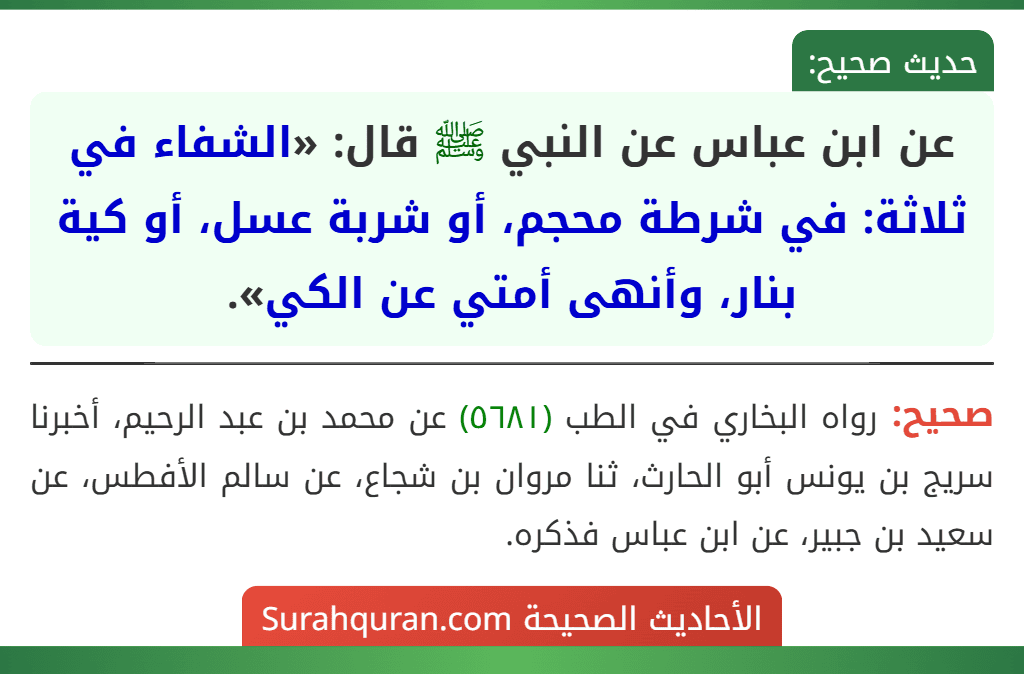 حديث صحيح:

عن ابن عباس عن النبي ﷺ قال: «الشفاء في ثلاثة: في شرطة محجم، أو شربة عسل، أو كية بنار، وأنهى أمتي عن الكي».

صحيح: رواه البخاري في الطب (٥٦٨١) عن محمد بن عبد الرحيم، أخبرنا سريج بن يونس أبو الحارث، ثنا مروان بن شجاع، عن سالم الأفطس، عن سعيد بن جبير، عن ابن عباس فذكره.

الأحاديث الصحيحة Surahquran.com